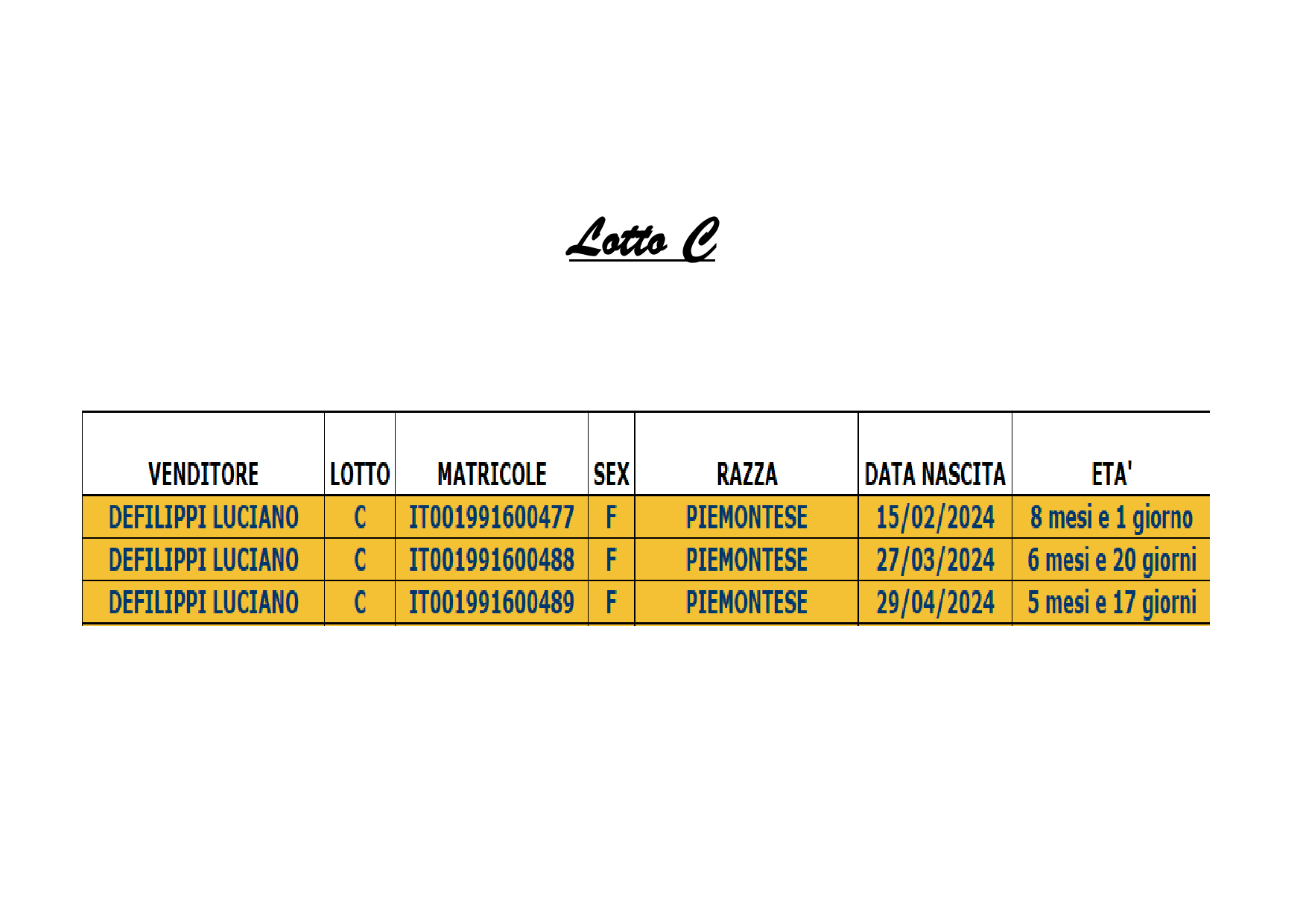 Lotto C

| VENDITORE | LOTTO | MATRICOLE | SEX | RAZZA | DATA NASCITA | ETA' |
|---|---|---|---|---|---|---|
| DEFILIPPI LUCIANO | C | IT001991600477 | F | PIEMONTESE | 15/02/2024 | 8 mesi e 1 giorno |
| DEFILIPPI LUCIANO | C | IT001991600488 | F | PIEMONTESE | 27/03/2024 | 6 mesi e 20 giorni |
| DEFILIPPI LUCIANO | C | IT001991600489 | F | PIEMONTESE | 29/04/2024 | 5 mesi e 17 giorni |